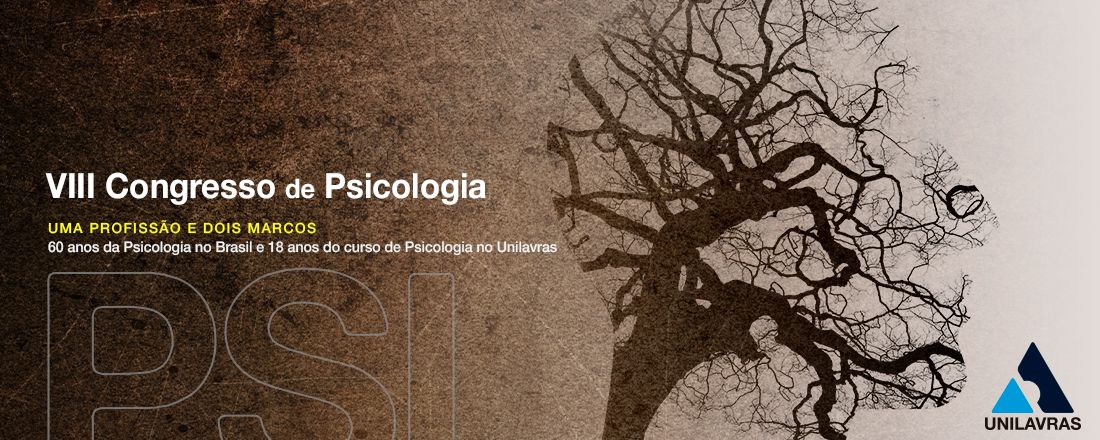 VIII Congresso de Psicologia

UMA PROFISSÃO E DOIS MARCOS
60 anos da Psicologia no Brasil e 18 anos do curso de Psicologia no Unilavras

PSI

UNILAVRAS